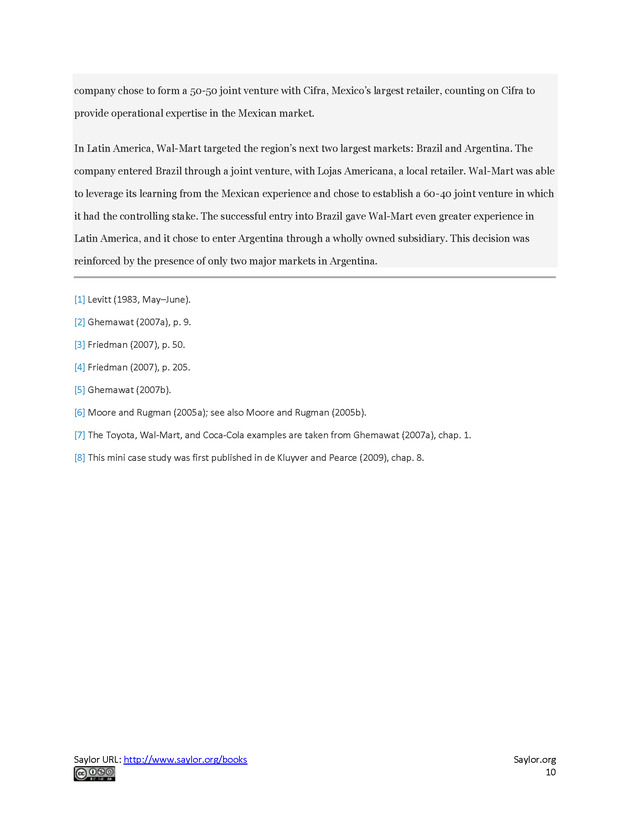 company chose to form a 50-50 joint venture with Cifra, Mexico's largest retailer, counting on Cifra to provide operational expertise in the Mexican market.

In Latin America, Wal-Mart targeted the region's next two largest markets: Brazil and Argentina. The company entered Brazil through a joint venture, with Lojas Americana, a local retailer. Wal-Mart was able to leverage its learning from the Mexican experience and chose to establish a 60-40 joint venture in which it had the controlling stake. The successful entry into Brazil gave Wal-Mart even greater experience in Latin America, and it chose to enter Argentina through a wholly owned subsidiary. This decision was reinforced by the presence of only two major markets in Argentina.

[1] Levitt (1983, May–June).

[2] Ghemawat (2007a), p. 9.

[3] Friedman (2007), p. 50.

[4] Friedman (2007), p. 205.

[5] Ghemawat (2007b).

[6] Moore and Rugman (2005a); see also Moore and Rugman (2005b).

[7] The Toyota, Wal-Mart, and Coca-Cola examples are taken from Ghemawat (2007a), chap. 1.

[8] This mini case study was first published in de Kluyver and Pearce (2009), chap. 8.

Saylor URL: http://www.saylor.org/books Saylor.org
10